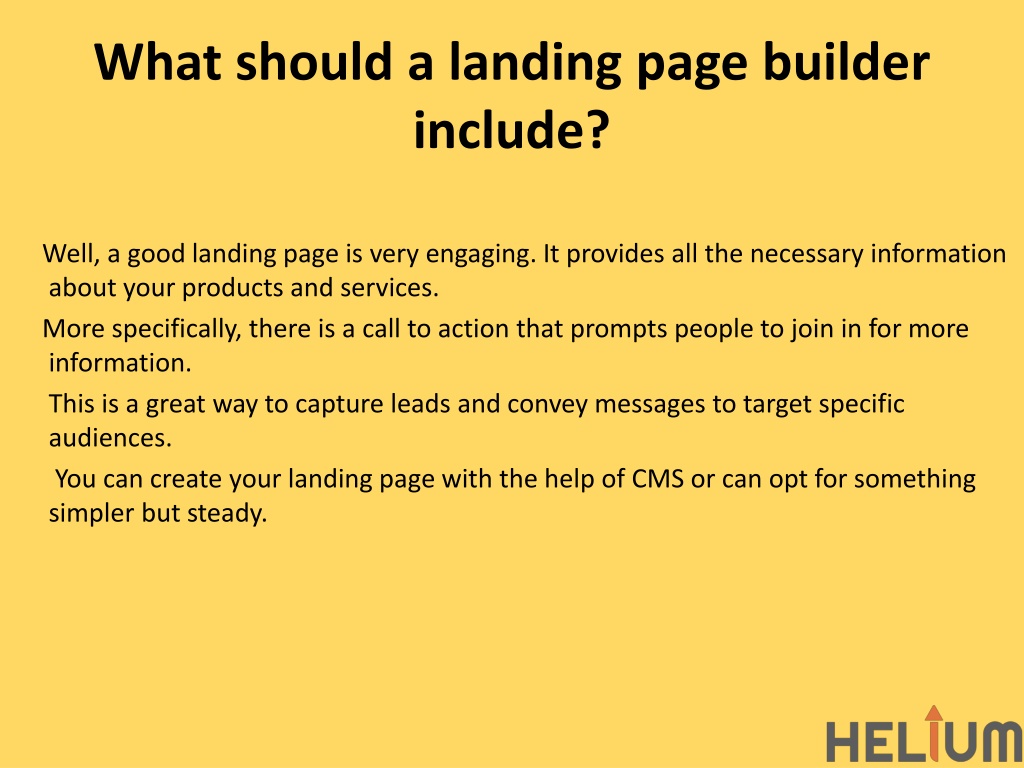 What should a landing page builder include?

Well, a good landing page is very engaging. It provides all the necessary information about your products and services.

More specifically, there is a call to action that prompts people to join in for more information.

This is a great way to capture leads and convey messages to target specific audiences.

You can create your landing page with the help of CMS or can opt for something simpler but steady.

HELIUM